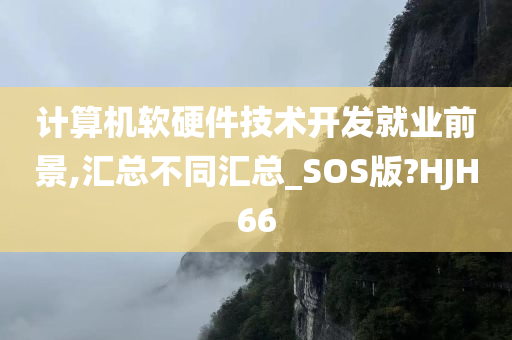 计算机软硬件技术开发就业前景,汇总不同汇总_SOS版?HJH66